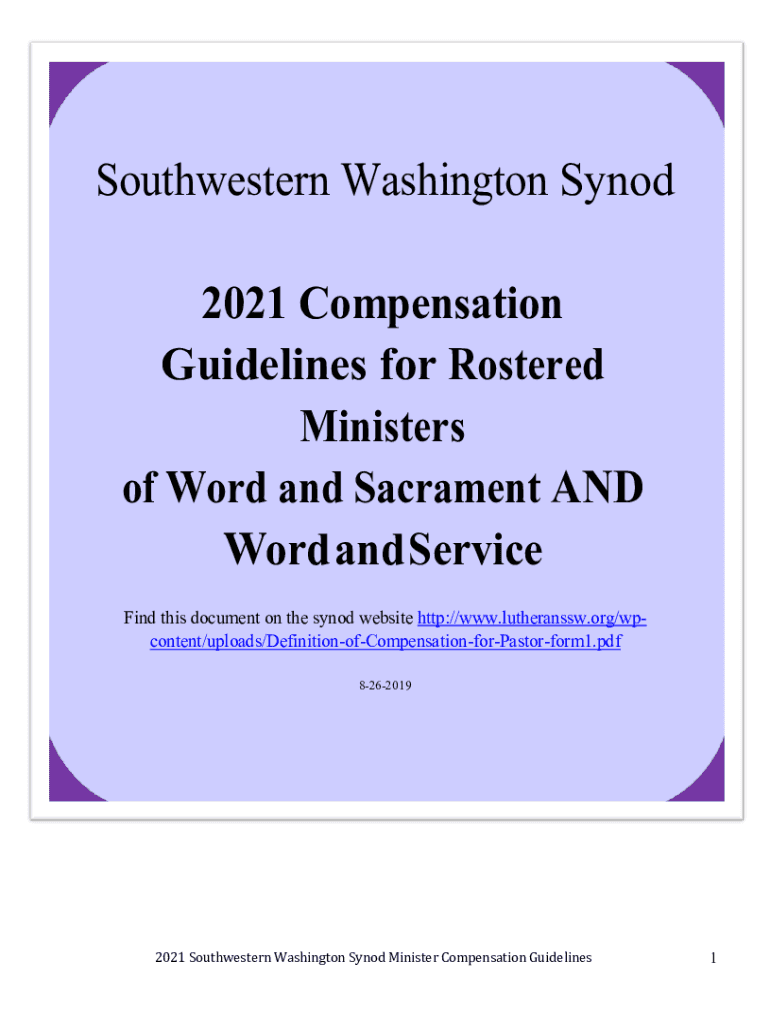 Southwestern Washington Synod

2021 Compensation Guidelines for Rostered Ministers of Word and Sacrament AND Word and Service

Find this document on the synod website http://www.lutheranssw.org/wp-content/uploads/Definition-of-Compensation-for-Pastor-form1.pdf

8-26-2019

2021 Southwestern Washington Synod Minister Compensation Guidelines

1